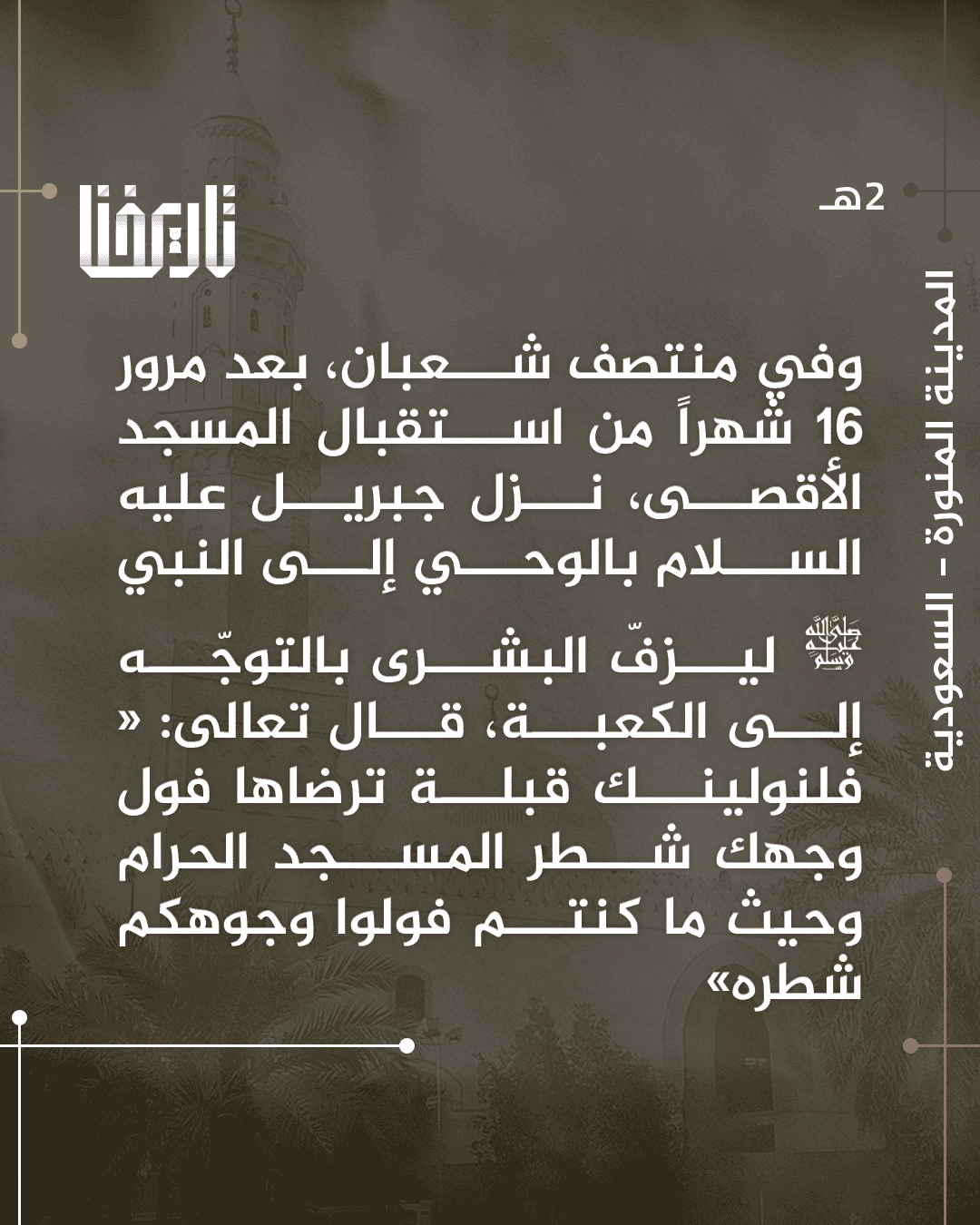 2هـ

تاريخنا

المدينة المنورة - السعودية

وفي منتصف شعبان، بعد مرور 16 شهراً من استقبال المسجد الأقصى، نزل جبريل عليه السلام بالوحي إلى النبي ﷺ ليزفّ البشرى بالتوجّه إلى الكعبة، قال تعالى: « فلنولينك قبلة ترضاها فول وجهك شطر المسجد الحرام وحيث ما كنتم فولوا وجوهكم شطره»